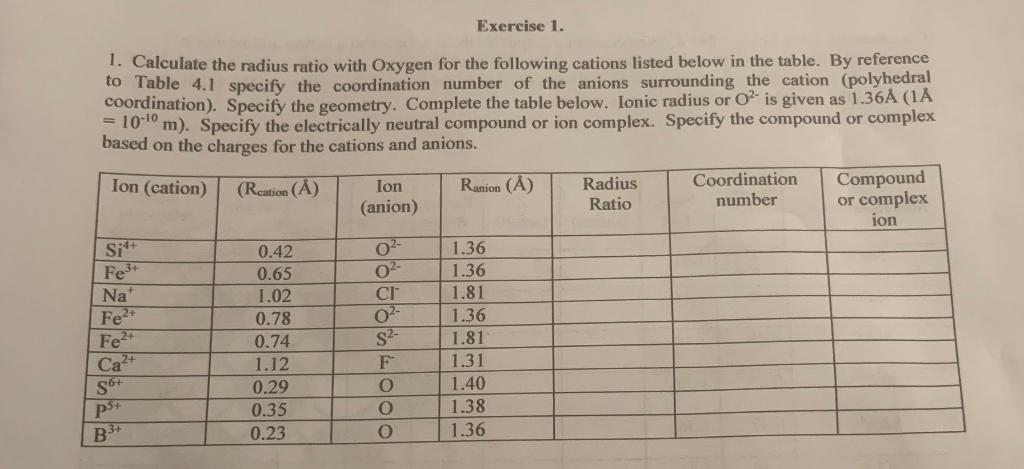 Exercise 1.

1. Calculate the radius ratio with Oxygen for the following cations listed below in the table. By reference to Table 4.1 specify the coordination number of the anions surrounding the cation (polyhedral coordination). Specify the geometry. Complete the table below. Ionic radius or $O^{2-}$ is given as 1.36Å (1Å = $10^{-10}$ m). Specify the electrically neutral compound or ion complex. Specify the compound or complex based on the charges for the cations and anions.

| Ion (cation) | ($R_{cation}$ (Å) | Ion (anion) | $R_{anion}$ (Å) | Radius Ratio | Coordination number | Compound or complex ion |
|---|---|---|---|---|---|---|
| $Si^{4+}$ | 0.42 | $O^{2-}$ | 1.36 | | | |
| $Fe^{3+}$ | 0.65 | $O^{2-}$ | 1.36 | | | |
| $Na^{+}$ | 1.02 | $Cl^{-}$ | 1.81 | | | |
| $Fe^{2+}$ | 0.78 | $O^{2-}$ | 1.36 | | | |
| $Fe^{2+}$ | 0.74 | $S^{2-}$ | 1.81 | | | |
| $Ca^{2+}$ | 1.12 | $F^{-}$ | 1.31 | | | |
| $S^{6+}$ | 0.29 | O | 1.40 | | | |
| $P^{5+}$ | 0.35 | O | 1.38 | | | |
| $B^{3+}$ | 0.23 | O | 1.36 | | | |